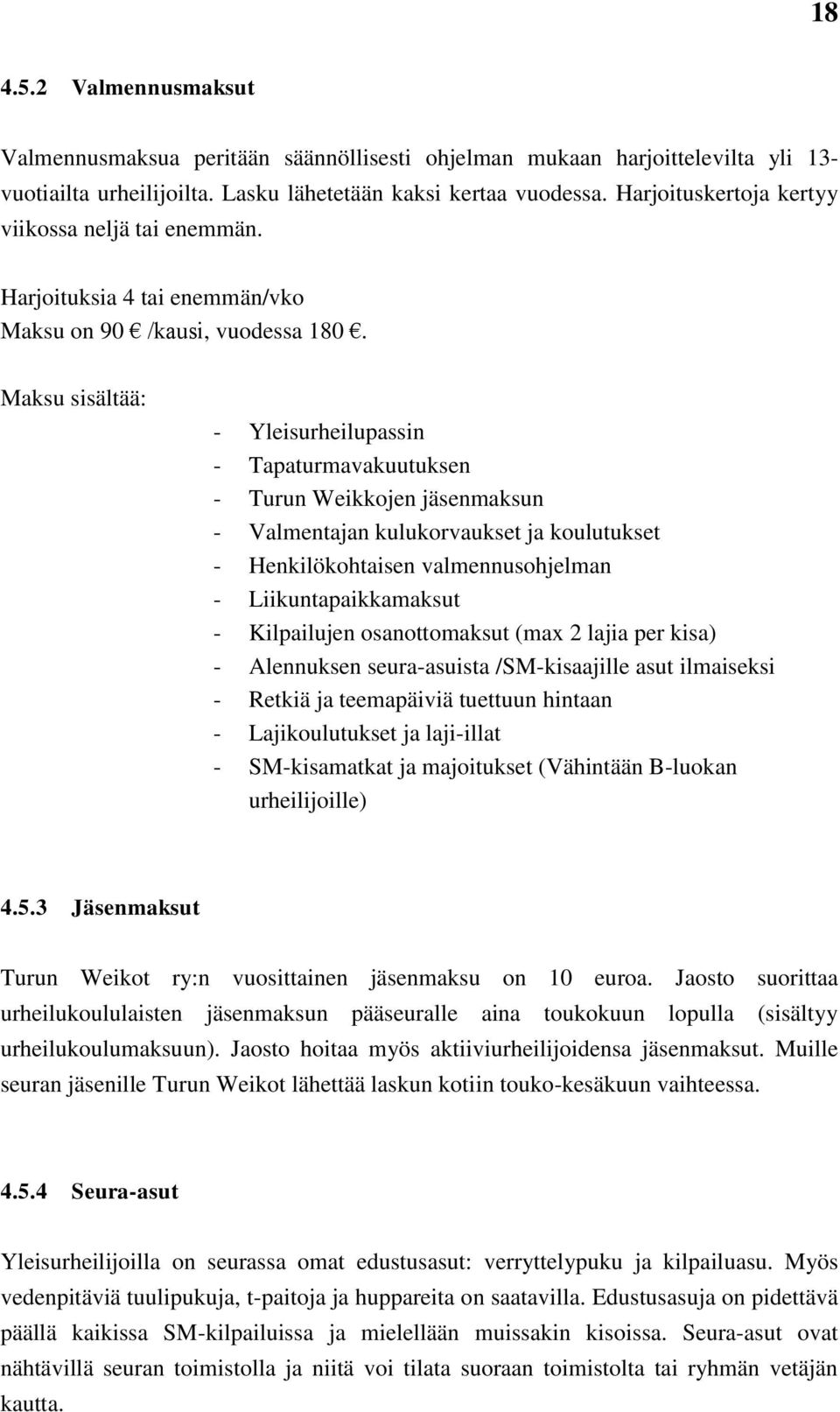 18

4.5.2 Valmennusmaksut

Valmennusmaksua peritään säännöllisesti ohjelman mukaan harjoittelevilta yli 13-vuotiailta urheilijoilta. Lasku lähetetään kaksi kertaa vuodessa. Harjoituskertoja kertyy viikossa neljä tai enemmän.

Harjoituksia 4 tai enemmän/vko
Maksu on 90 € /kausi, vuodessa 180 €.

Maksu sisältää:

- Yleisurheilupassin
- Tapaturmavakuutuksen
- Turun Weikkojen jäsenmaksun
- Valmentajan kulukorvaukset ja koulutukset
- Henkilökohtaisen valmennusohjelman
- Liikuntapaikkamaksut
- Kilpailujen osanottomaksut (max 2 lajia per kisa)
- Alennuksen seura-asuista /SM-kisaajille asut ilmaiseksi
- Retkiä ja teemapäiviä tuettuun hintaan
- Lajikoulutukset ja laji-illat
- SM-kisamatkat ja majoitukset (Vähintään B-luokan urheilijoille)

4.5.3 Jäsenmaksut

Turun Weikot ry:n vuosittainen jäsenmaksu on 10 euroa. Jaosto suorittaa urheilukoululaisten jäsenmaksun pääseuralle aina toukokuun lopulla (sisältyy urheilukoulumaksuun). Jaosto hoitaa myös aktiiviurheilijoidensa jäsenmaksut. Muille seuran jäsenille Turun Weikot lähettää laskun kotiin touko-kesäkuun vaihteessa.

4.5.4 Seura-asut

Yleisurheilijoilla on seurassa omat edustusasut: verryttelypuku ja kilpailuasu. Myös vedenpitäviä tuulipukuja, t-paitoja ja huppareita on saatavilla. Edustusasuja on pidettävä päällä kaikissa SM-kilpailuissa ja mielellään muissakin kisoissa. Seura-asut ovat nähtävillä seuran toimistolla ja niitä voi tilata suoraan toimistolta tai ryhmän vetäjän kautta.